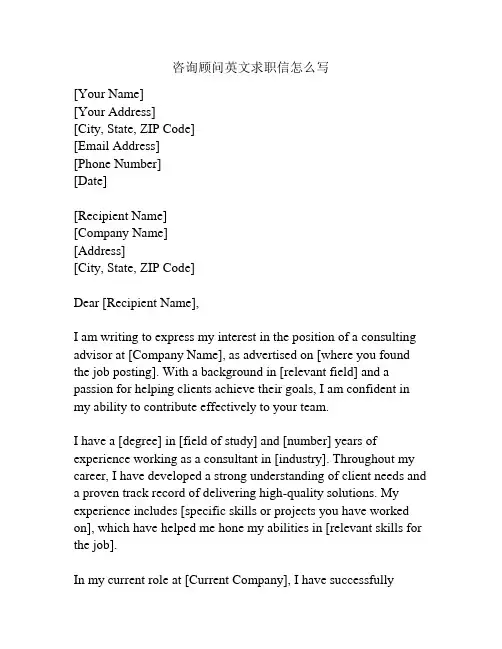 咨询顾问英文求职信怎么写

[Your Name]
[Your Address]
[City, State, ZIP Code]
[Email Address]
[Phone Number]
[Date]

[Recipient Name]
[Company Name]
[Address]
[City, State, ZIP Code]

Dear [Recipient Name],

I am writing to express my interest in the position of a consulting advisor at [Company Name], as advertised on [where you found the job posting]. With a background in [relevant field] and a passion for helping clients achieve their goals, I am confident in my ability to contribute effectively to your team.

I have a [degree] in [field of study] and [number] years of experience working as a consultant in [industry]. Throughout my career, I have developed a strong understanding of client needs and a proven track record of delivering high-quality solutions. My experience includes [specific skills or projects you have worked on], which have helped me hone my abilities in [relevant skills for the job].

In my current role at [Current Company], I have successfully